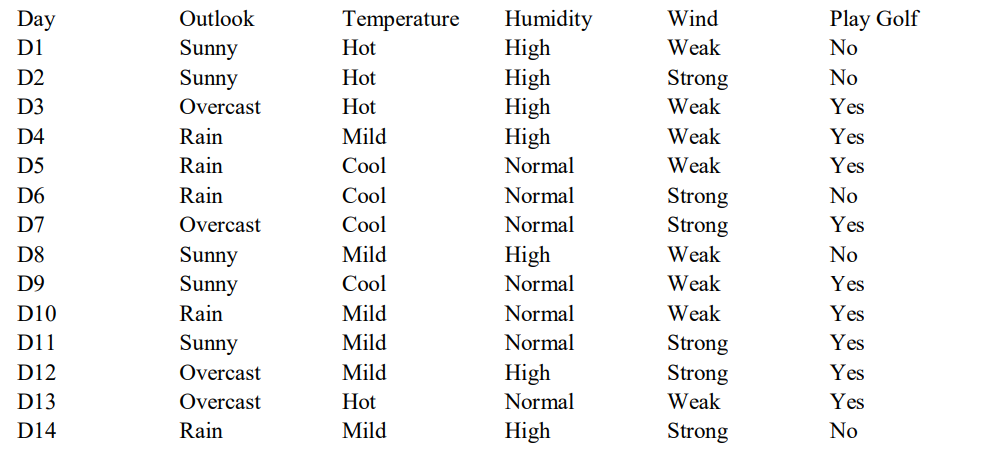 | Day | Outlook | Temperature | Humidity | Wind | Play Golf |
|---|---|---|---|---|---|
| D1 | Sunny | Hot | High | Weak | No |
| D2 | Sunny | Hot | High | Strong | No |
| D3 | Overcast | Hot | High | Weak | Yes |
| D4 | Rain | Mild | High | Weak | Yes |
| D5 | Rain | Cool | Normal | Weak | Yes |
| D6 | Rain | Cool | Normal | Strong | No |
| D7 | Overcast | Cool | Normal | Strong | Yes |
| D8 | Sunny | Mild | High | Weak | No |
| D9 | Sunny | Cool | Normal | Weak | Yes |
| D10 | Rain | Mild | Normal | Weak | Yes |
| D11 | Sunny | Mild | Normal | Strong | Yes |
| D12 | Overcast | Mild | High | Strong | Yes |
| D13 | Overcast | Hot | Normal | Weak | Yes |
| D14 | Rain | Mild | High | Strong | No |